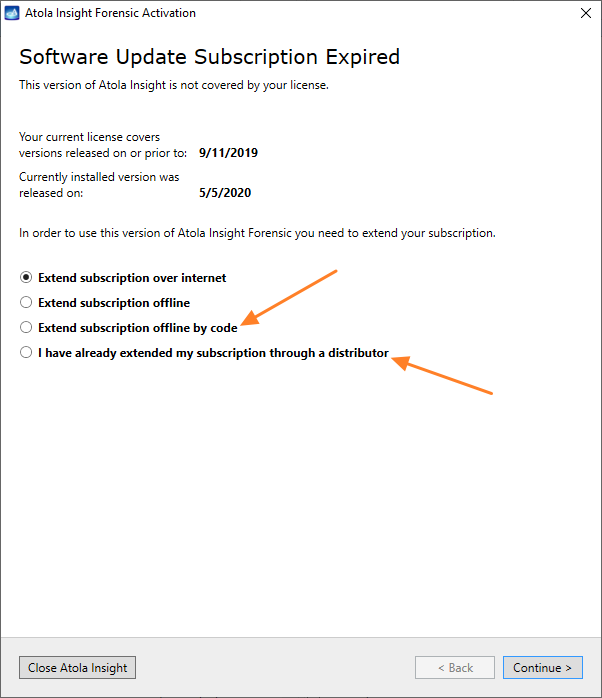 Atola Insight Forensic Activation

Software Update Subscription Expired

This version of Atola Insight is not covered by your license.

Your current license covers versions released on or prior to: 9/11/2019

Currently installed version was released on: 5/5/2020

In order to use this version of Atola Insight Forensic you need to extend your subscription.

Extend subscription over internet

Extend subscription offline

Extend subscription offline by code

I have already extended my subscription through a distributor

Close Atola Insight

< Back

Continue >